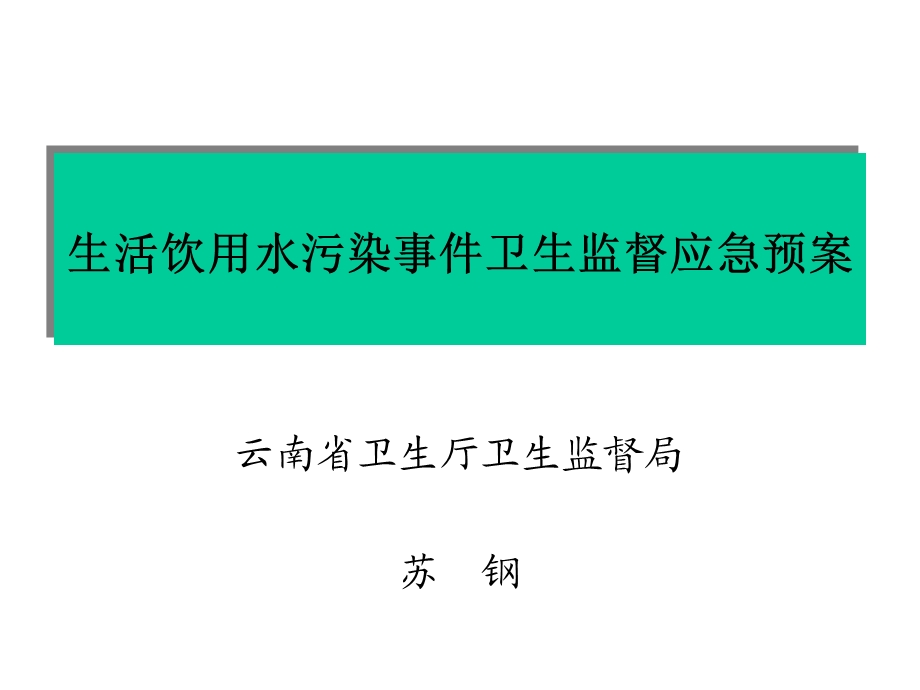 生活饮用水污染事件卫生监督应急预案

云南省卫生厅卫生监督局

苏　钢